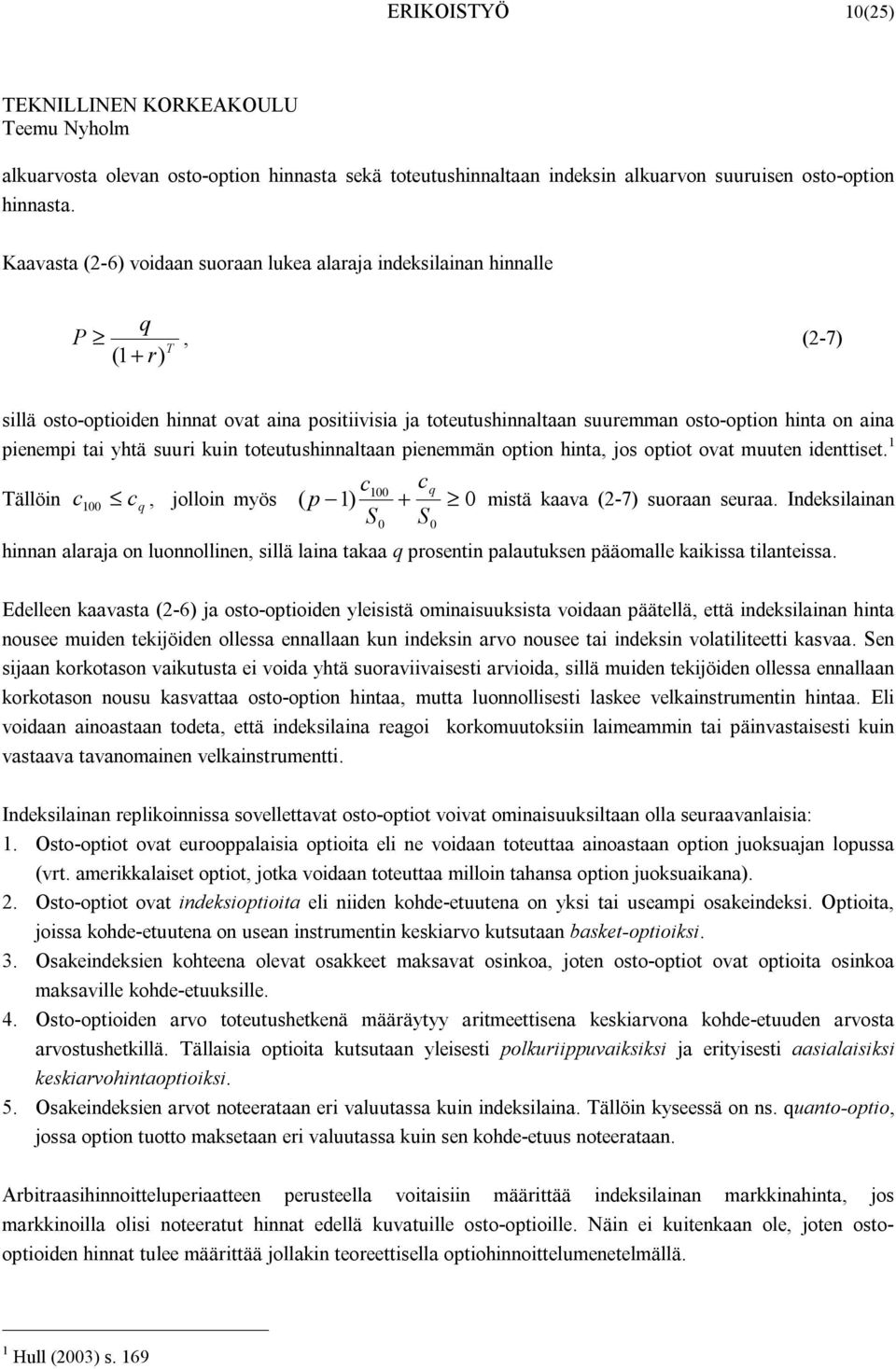 ERIKOISTYÖ 10(25)

TEKNILLINEN KORKEAKOULU
Teemu Nyholm

alkuarvosta olevan osto-option hinnasta sekä toteutushinnaltaan indeksin alkuarvon suuruisen osto-option hinnasta.

Kaavasta (2-6) voidaan suoraan lukea alaraja indeksilainan hinnalle

$P \geq \frac{q}{(1+r)^T}$, (2-7)

sillä osto-optioiden hinnat ovat aina positiivisia ja toteutushinnaltaan suuremman osto-option hinta on aina pienempi tai yhtä suuri kuin toteutushinnaltaan pienemmän option hinta, jos optiot ovat muuten identtiset.$^1$

Tällöin $c_{100} \leq c_q$, jolloin myös $(p-1)\frac{c_{100}}{S_0} + \frac{c_q}{S_0} \geq 0$ mistä kaava (2-7) suoraan seuraa. Indeksilainan hinnan alaraja on luonnollinen, sillä laina takaa $q$ prosentin palautuksen pääomalle kaikissa tilanteissa.

Edelleen kaavasta (2-6) ja osto-optioiden yleisistä ominaisuuksista voidaan päätellä, että indeksilainan hinta nousee muiden tekijöiden ollessa ennallaan kun indeksin arvo nousee tai indeksin volatiliteetti kasvaa. Sen sijaan korkotason vaikutusta ei voida yhtä suoraviivaisesti arvioida, sillä muiden tekijöiden ollessa ennallaan korkotason nousu kasvattaa osto-option hintaa, mutta luonnollisesti laskee velkainstrumentin hintaa. Eli voidaan ainoastaan todeta, että indeksilaina reagoi korkomuutoksiin laimeammin tai päinvastaisesti kuin vastaava tavanomainen velkainstrumentti.

Indeksilainan replikoinnissa sovellettavat osto-optiot voivat ominaisuuksiltaan olla seuraavanlaisia:
1. Osto-optiot ovat eurooppalaisia optioita eli ne voidaan toteuttaa ainoastaan option juoksuajan lopussa (vrt. amerikkalaiset optiot, jotka voidaan toteuttaa milloin tahansa option juoksuaikana).
2. Osto-optiot ovat indeksioptioita eli niiden kohde-etuutena on yksi tai useampi osakeindeksi. Optioita, joissa kohde-etuutena on usean instrumentin keskiarvo kutsutaan basket-optioiksi.
3. Osakeindeksien kohteena olevat osakkeet maksavat osinkoa, joten osto-optiot ovat optioita osinkoa maksaville kohde-etuuksille.
4. Osto-optioiden arvo toteutushetkenä määräytyy aritmeettisena keskiarvona kohde-etuuden arvosta arvostushetkillä. Tällaisia optioita kutsutaan yleisesti polkuriippuvaiksiksi ja erityisesti aasialaisiksi keskiarvohintaoptioiksi.
5. Osakeindeksien arvot noteerataan eri valuutassa kuin indeksilaina. Tällöin kyseessä on ns. quanto-optio, jossa option tuotto maksetaan eri valuutassa kuin sen kohde-etuus noteerataan.

Arbitraasihinnoitteluperiaatteen perusteella voitaisiin määrittää indeksilainan markkinahinta, jos markkinoilla olisi noteeratut hinnat edellä kuvatuille osto-optioille. Näin ei kuitenkaan ole, joten osto-optioiden hinnat tulee määrittää jollakin teoreettisella optiohinnoittelumenetelmällä.

$^1$ Hull (2003) s. 169